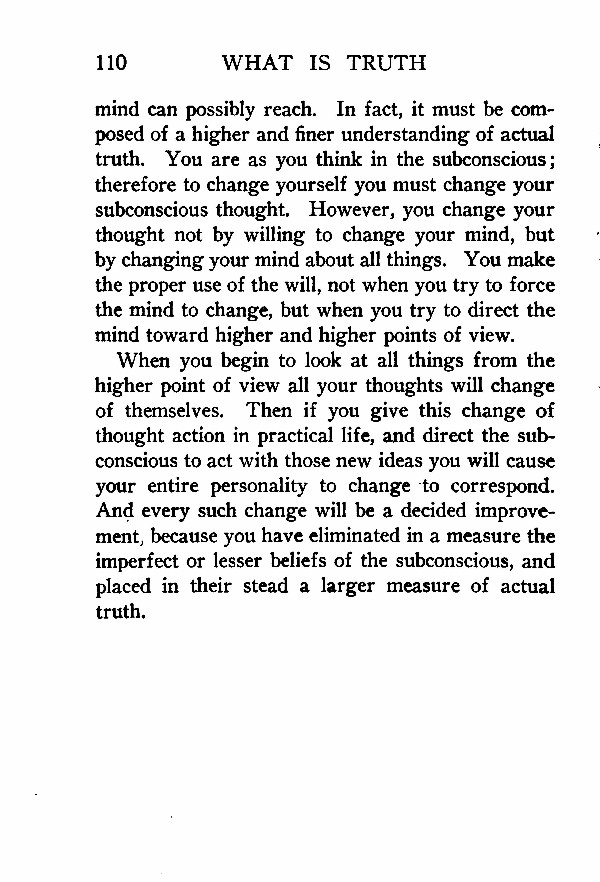 110 WHAT IS TRUTH

mind can possibly reach. In fact, it must be composed of a higher and finer understanding of actual truth. You are as you think in the subconscious; therefore to change yourself you must change your subconscious thought. However, you change your thought not by willing to change your mind, but by changing your mind about all things. You make the proper use of the will, not when you try to force the mind to change, but when you try to direct the mind toward higher and higher points of view.

When you begin to look at all things from the higher point of view all your thoughts will change of themselves. Then if you give this change of thought action in practical life, and direct the subconscious to act with those new ideas you will cause your entire personality to change to correspond. And every such change will be a decided improvement, because you have eliminated in a measure the imperfect or lesser beliefs of the subconscious, and placed in their stead a larger measure of actual truth.